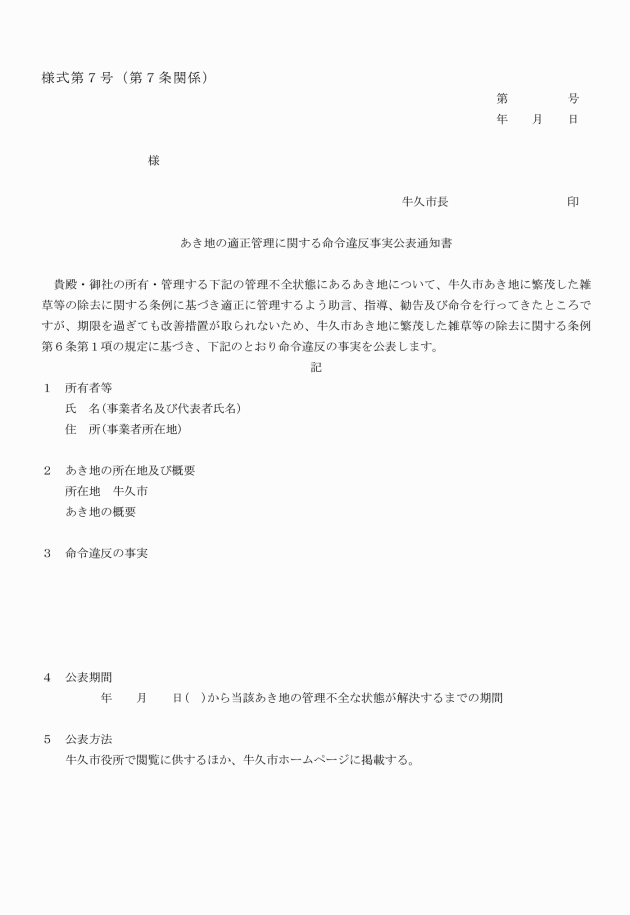 様式第７号（第７条関係）

第　　　　号
年　　月　　日

様

牛久市長　　　　　　　　　印

あき地の適正管理に関する命令違反事実公表通知書

貴殿・御社の所有・管理する下記の管理不全状態にあるあき地について、牛久市あき地に繁茂した雑草等の除去に関する条例に基づき適正に管理するよう助言、指導、勧告及び命令を行ってきたところですが、期限を過ぎても改善措置が取られないため、牛久市あき地に繁茂した雑草等の除去に関する条例第６条第１項の規定に基づき、下記のとおり命令違反の事実を公表します。

記

１　所有者等
氏　名(事業者名及び代表者氏名)
住　所(事業者所在地)

２　あき地の所在地及び概要
所在地　牛久市
あき地の概要

３　命令違反の事実

４　公表期間
年　　月　　日(　)から当該あき地の管理不全な状態が解決するまでの期間

５　公表方法
牛久市役所で閲覧に供するほか、牛久市ホームページに掲載する。